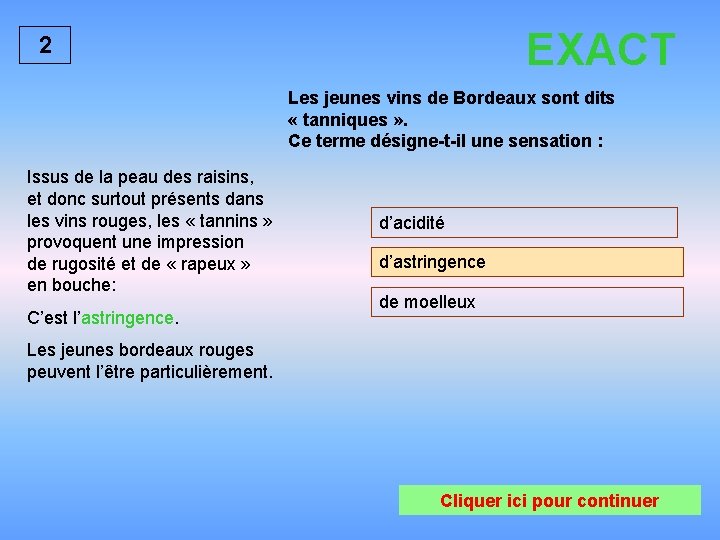 2

EXACT

Les jeunes vins de Bordeaux sont dits « tanniques ».
Ce terme désigne-t-il une sensation :

Issus de la peau des raisins, et donc surtout présents dans les vins rouges, les « tannins » provoquent une impression de rugosité et de « rapeux » en bouche:

C’est l’astringence.

Les jeunes bordeaux rouges peuvent l’être particulièrement.

d’acidité

d’astringence

de moelleux

Cliquer ici pour continuer